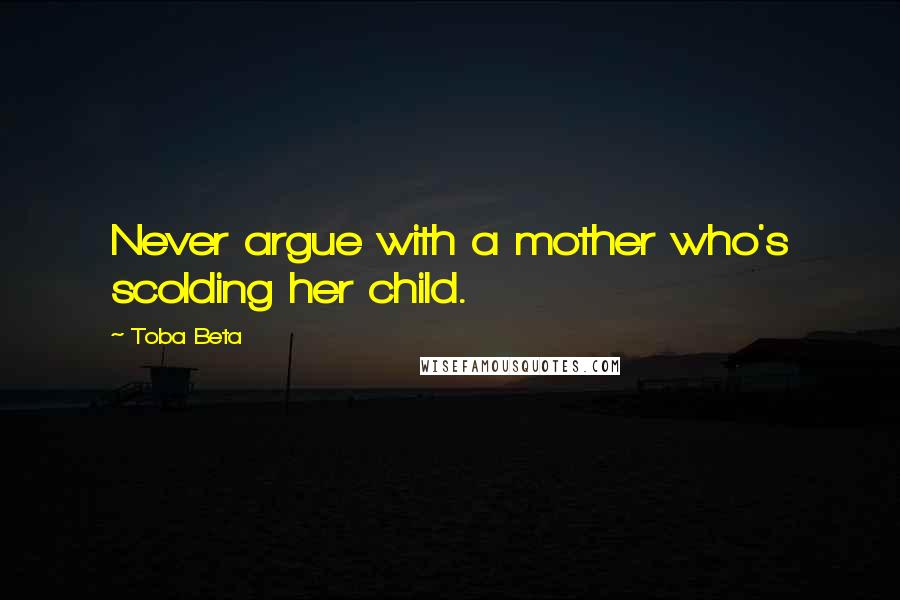 Never argue with a mother who's scolding her child.

~ Toba Beta

WISEFAMOUSQUOTES.COM